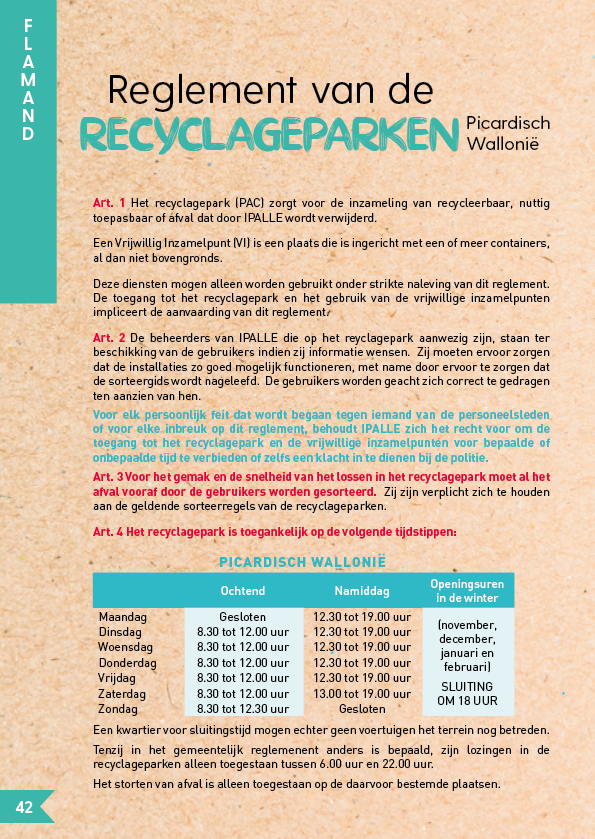 FLAMAND

Reglement van de RECYCLAGEPARKEN Picardisch Wallonië

Art. 1 Het recyclagepark (PAC) zorgt voor de inzameling van recycleerbaar, nuttig toepasbaar of afval dat door IPALLE wordt verwijderd.

Een Vrijwillig Inzamelpunt (VI) is een plaats die is ingericht met een of meer containers, al dan niet bovengronds.

Deze diensten mogen alleen worden gebruikt onder strikte naleving van dit reglement. De toegang tot het recyclagepark en het gebruik van de vrijwillige inzamelpunten impliceert de aanvaarding van dit reglement.

Art. 2 De beheerders van IPALLE die op het reyclagepark aanwezig zijn, staan ter beschikking van de gebruikers indien zij informatie wensen. Zij moeten ervoor zorgen dat de installaties zo goed mogelijk functioneren, met name door ervoor te zorgen dat de sorteergids wordt nageleefd. De gebruikers worden geacht zich correct te gedragen ten aanzien van hen.

Voor elk persoonlijk feit dat wordt begaan tegen iemand van de personeelsleden of voor elke inbreuk op dit reglement, behoudt IPALLE zich het recht voor om de toegang tot het recyclagepark en de vrijwillige inzamelpunten voor bepaalde of onbepaalde tijd te verbieden of zelfs een klacht in te dienen bij de politie.

Art. 3 Voor het gemak en de snelheid van het lossen in het recyclagepark moet al het afval vooraf door de gebruikers worden gesorteerd. Zij zijn verplicht zich te houden aan de geldende sorteerregels van de recyclageparken.

Art. 4 Het recyclagepark is toegankelijk op de volgende tijdstippen:

PICARDISCH WALLONIË

| | Ochtend | Namiddag | Openingsuren in de winter |
|---|---|---|---|
| Maandag | Gesloten | 12.30 tot 19.00 uur | (november, december, januari en februari) SLUITING OM 18 UUR |
| Dinsdag | 8.30 tot 12.00 uur | 12.30 tot 19.00 uur | |
| Woensdag | 8.30 tot 12.00 uur | 12.30 tot 19.00 uur | |
| Donderdag | 8.30 tot 12.00 uur | 12.30 tot 19.00 uur | |
| Vrijdag | 8.30 tot 12.00 uur | 12.30 tot 19.00 uur | |
| Zaterdag | 8.30 tot 12.00 uur | 13.00 tot 19.00 uur | |
| Zondag | 8.30 tot 12.30 uur | Gesloten | |

Een kwartier voor sluitingstijd mogen echter geen voertuigen het terrein nog betreden.

Tenzij in het gemeentelijk reglemenent anders is bepaald, zijn lozingen in de recyclageparken alleen toegestaan tussen 6.00 uur en 22.00 uur.

Het storten van afval is alleen toegestaan op de daarvoor bestemde plaatsen.

42